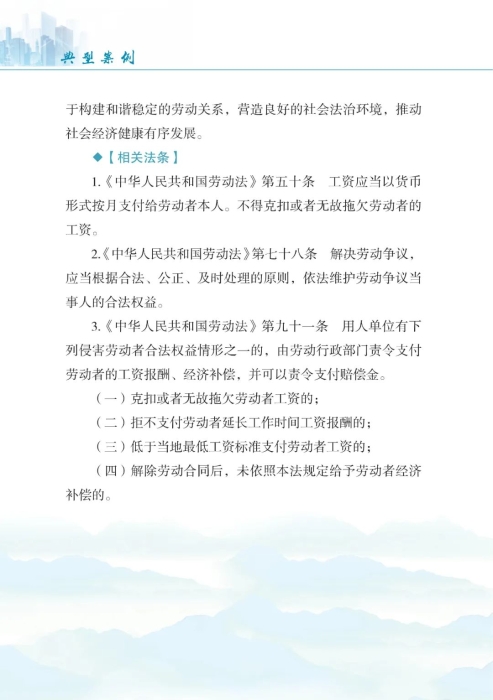 典型案例

于构建和谐稳定的劳动关系，营造良好的社会法治环境，推动社会经济健康有序发展。

◆【相关法条】

1.《中华人民共和国劳动法》第五十条　工资应当以货币形式按月支付给劳动者本人。不得克扣或者无故拖欠劳动者的工资。

2.《中华人民共和国劳动法》第七十八条　解决劳动争议，应当根据合法、公正、及时处理的原则，依法维护劳动争议当事人的合法权益。

3.《中华人民共和国劳动法》第九十一条　用人单位有下列侵害劳动者合法权益情形之一的，由劳动行政部门责令支付劳动者的工资报酬、经济补偿，并可以责令支付赔偿金。

（一）克扣或者无故拖欠劳动者工资的；

（二）拒不支付劳动者延长工作时间工资报酬的；

（三）低于当地最低工资标准支付劳动者工资的；

（四）解除劳动合同后，未依照本法规定给予劳动者经济补偿的。